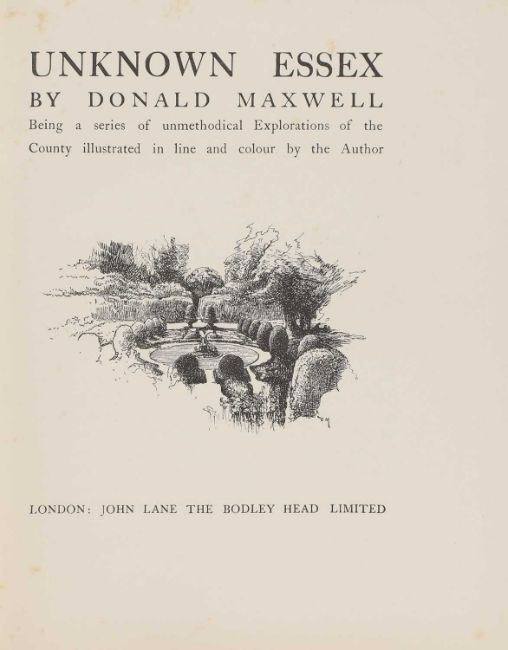 UNKNOWN ESSEX
BY DONALD MAXWELL
Being a series of unmethodical Explorations of the County illustrated in line and colour by the Author

LONDON: JOHN LANE THE BODLEY HEAD LIMITED